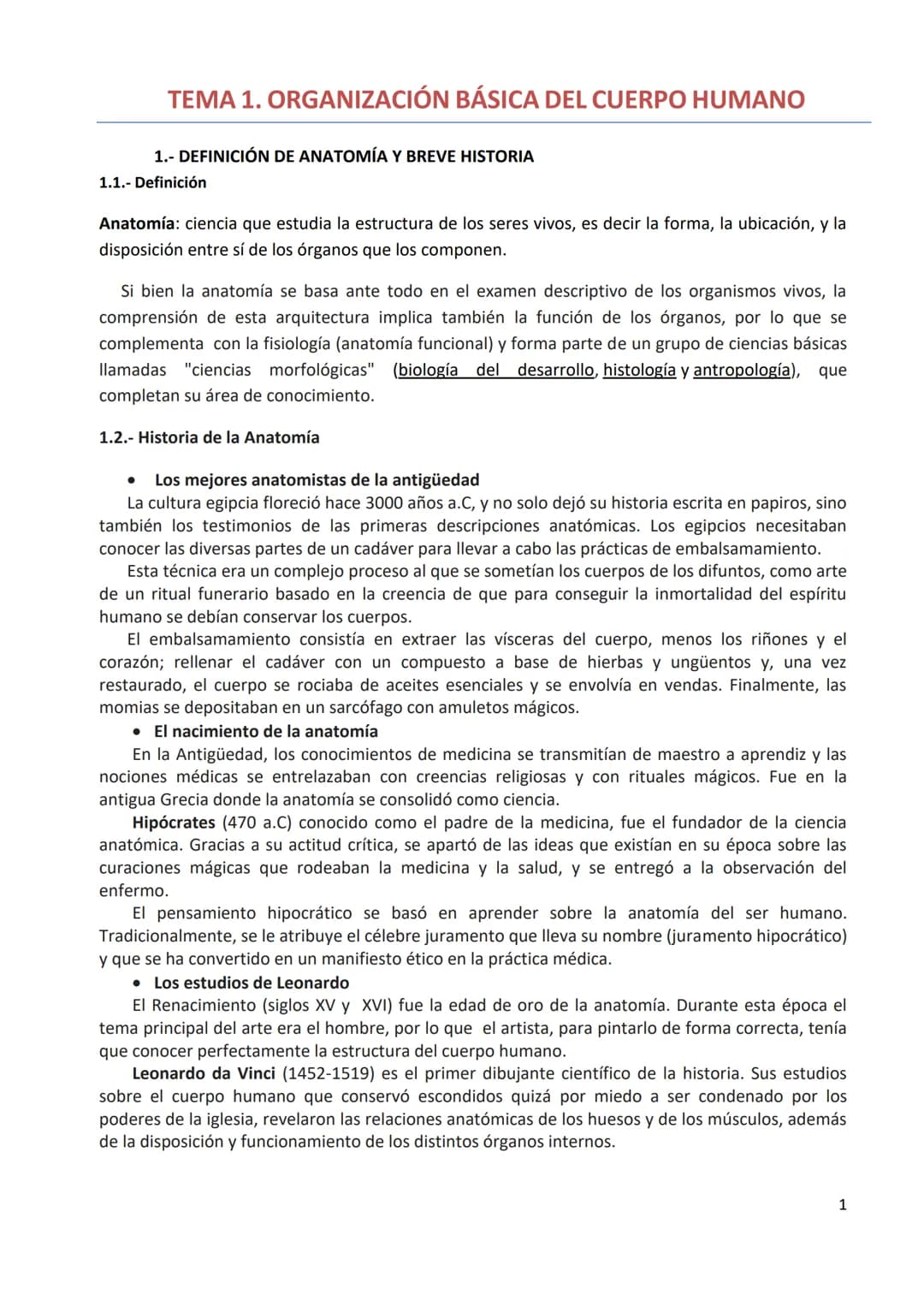 TEMA 1. ORGANIZACIÓN BÁSICA DEL CUERPO HUMANO

1.- DEFINICIÓN DE ANATOMÍA Y BREVE HISTORIA

1.1.- Definición

Anatomía: ciencia que estudia la estructura de los seres vivos, es decir la forma, la ubicación, y la disposición entre sí de los órganos que los componen.

Si bien la anatomía se basa ante todo en el examen descriptivo de los organismos vivos, la comprensión de esta arquitectura implica también la función de los órganos, por lo que se complementa con la fisiología (anatomía funcional) y forma parte de un grupo de ciencias básicas llamadas "ciencias morfológicas" (biología del desarrollo, histología y antropología), que completan su área de conocimiento.

1.2.- Historia de la Anatomía

• Los mejores anatomistas de la antigüedad

La cultura egipcia floreció hace 3000 años a.C, y no solo dejó su historia escrita en papiros, sino también los testimonios de las primeras descripciones anatómicas. Los egipcios necesitaban conocer las diversas partes de un cadáver para llevar a cabo las prácticas de embalsamamiento.

Esta técnica era un complejo proceso al que se sometían los cuerpos de los difuntos, como arte de un ritual funerario basado en la creencia de que para conseguir la inmortalidad del espíritu humano se debían conservar los cuerpos.

El embalsamamiento consistía en extraer las vísceras del cuerpo, menos los riñones y el corazón; rellenar el cadáver con un compuesto a base de hierbas y ungüentos y, una vez restaurado, el cuerpo se rociaba de aceites esenciales y se envolvía en vendas. Finalmente, las momias se depositaban en un sarcófago con amuletos mágicos.

• El nacimiento de la anatomía

En la Antigüedad, los conocimientos de medicina se transmitían de maestro a aprendiz y las nociones médicas se entrelazaban con creencias religiosas y con rituales mágicos. Fue en la antigua Grecia donde la anatomía se consolidó como ciencia.

Hipócrates (470 a.C) conocido como el padre de la medicina, fue el fundador de la ciencia anatómica. Gracias a su actitud crítica, se apartó de las ideas que existían en su época sobre las curaciones mágicas que rodeaban la medicina y la salud, y se entregó a la observación del enfermo.

El pensamiento hipocrático se basó en aprender sobre la anatomía del ser humano. Tradicionalmente, se le atribuye el célebre juramento que lleva su nombre (juramento hipocrático) y que se ha convertido en un manifiesto ético en la práctica médica.

• Los estudios de Leonardo

El Renacimiento (siglos XV y XVI) fue la edad de oro de la anatomía. Durante esta época el tema principal del arte era el hombre, por lo que el artista, para pintarlo de forma correcta, tenía que conocer perfectamente la estructura del cuerpo humano.

Leonardo da Vinci (1452-1519) es el primer dibujante científico de la historia. Sus estudios sobre el cuerpo humano que conservó escondidos quizá por miedo a ser condenado por los poderes de la iglesia, revelaron las relaciones anatómicas de los huesos y de los músculos, además de la disposición y funcionamiento de los distintos órganos internos.

1